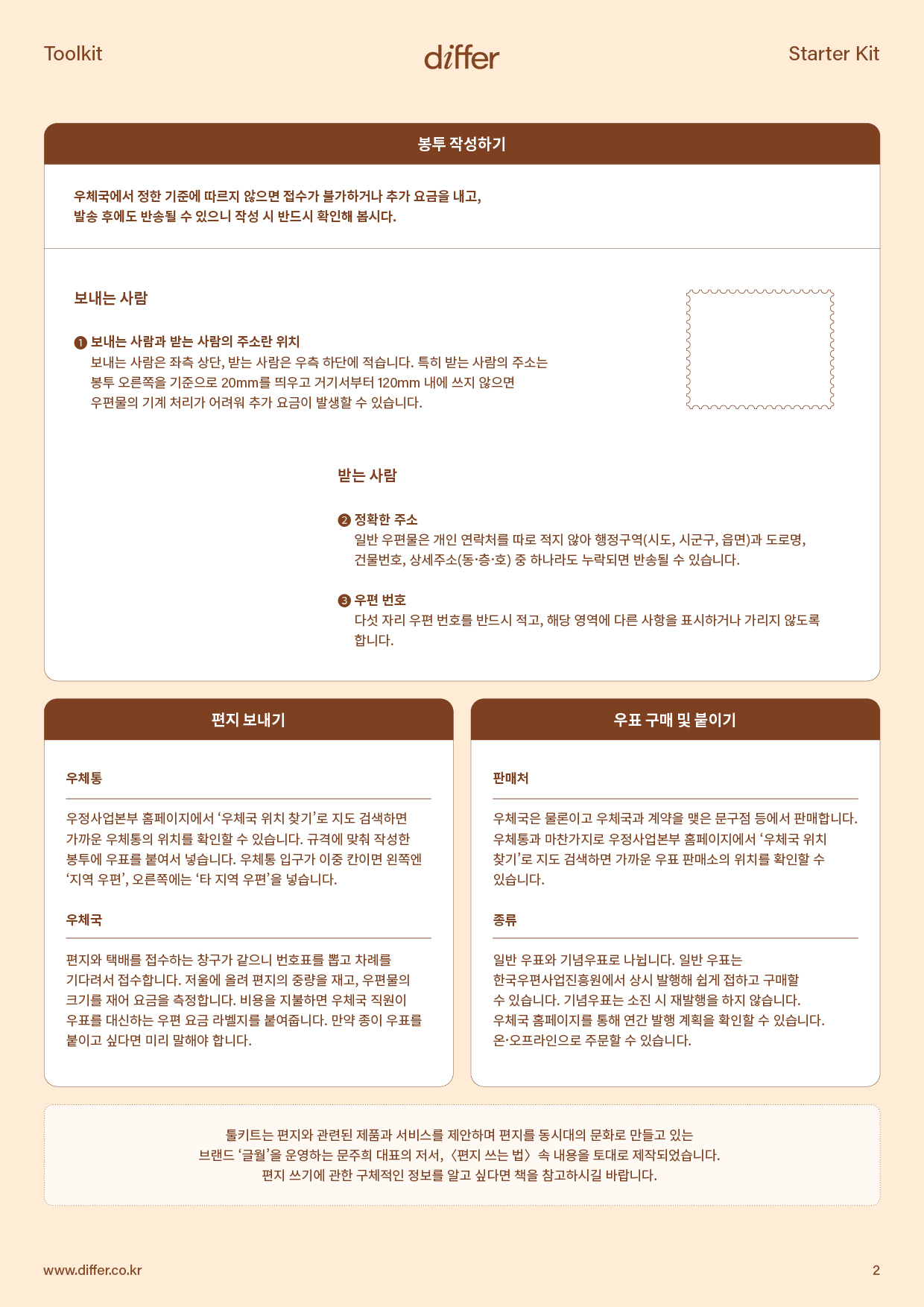 Toolkit

differ

Starter Kit

봉투 작성하기

우체국에서 정한 기준에 따르지 않으면 접수가 불가하거나 추가 요금을 내고, 발송 후에도 반송될 수 있으니 작성 시 반드시 확인해 봅시다.

보내는 사람

❶ 보내는 사람과 받는 사람의 주소란 위치
보내는 사람은 좌측 상단, 받는 사람은 우측 하단에 적습니다. 특히 받는 사람의 주소는 봉투 오른쪽을 기준으로 20mm를 띄우고 거기서부터 120mm 내에 쓰지 않으면 우편물의 기계 처리가 어려워 추가 요금이 발생할 수 있습니다.

받는 사람

❷ 정확한 주소
일반 우편물은 개인 연락처를 따로 적지 않아 행정구역(시도, 시군구, 읍면)과 도로명, 건물번호, 상세주소(동·층·호) 중 하나라도 누락되면 반송될 수 있습니다.

❸ 우편 번호
다섯 자리 우편 번호를 반드시 적고, 해당 영역에 다른 사항을 표시하거나 가리지 않도록 합니다.

편지 보내기

우체통

우정사업본부 홈페이지에서 ‘우체국 위치 찾기’로 지도 검색하면 가까운 우체통의 위치를 확인할 수 있습니다. 규격에 맞춰 작성한 봉투에 우표를 붙여서 넣습니다. 우체통 입구가 이중 칸이면 왼쪽엔 ‘지역 우편’, 오른쪽에는 ‘타 지역 우편’을 넣습니다.

우체국

편지와 택배를 접수하는 창구가 같으니 번호표를 뽑고 차례를 기다려서 접수합니다. 저울에 올려 편지의 중량을 재고, 우편물의 크기를 재어 요금을 측정합니다. 비용을 지불하면 우체국 직원이 우표를 대신하는 우편 요금 라벨지를 붙여줍니다. 만약 종이 우표를 붙이고 싶다면 미리 말해야 합니다.

우표 구매 및 붙이기

판매처

우체국은 물론이고 우체국과 계약을 맺은 문구점 등에서 판매합니다. 우체통과 마찬가지로 우정사업본부 홈페이지에서 ‘우체국 위치 찾기’로 지도 검색하면 가까운 우표 판매소의 위치를 확인할 수 있습니다.

종류

일반 우표와 기념우표로 나뉩니다. 일반 우표는 한국우편사업진흥원에서 상시 발행해 쉽게 접하고 구매할 수 있습니다. 기념우표는 소진 시 재발행을 하지 않습니다. 우체국 홈페이지를 통해 연간 발행 계획을 확인할 수 있습니다. 온·오프라인으로 주문할 수 있습니다.

툴키트는 편지와 관련된 제품과 서비스를 제안하며 편지를 동시대의 문화로 만들고 있는 브랜드 ‘글월’을 운영하는 문주희 대표의 저서, 〈편지 쓰는 법〉 속 내용을 토대로 제작되었습니다. 편지 쓰기에 관한 구체적인 정보를 알고 싶다면 책을 참고하시길 바랍니다.

www.differ.co.kr

2